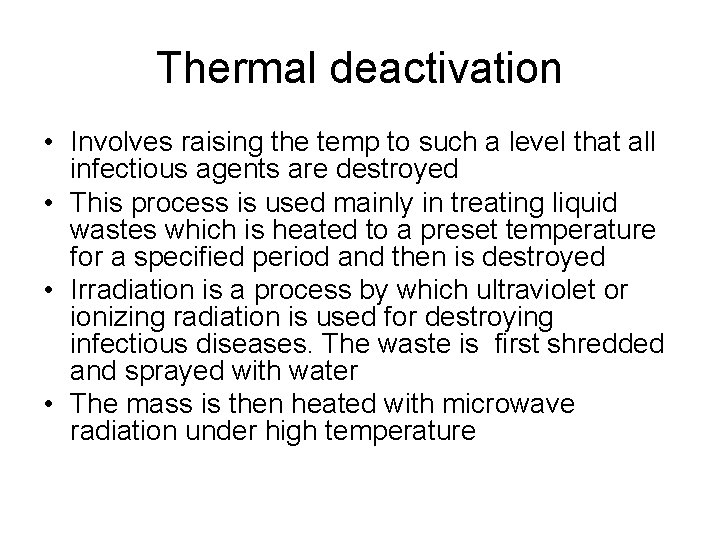 Thermal deactivation

• Involves raising the temp to such a level that all infectious agents are destroyed
• This process is used mainly in treating liquid wastes which is heated to a preset temperature for a specified period and then is destroyed
• Irradiation is a process by which ultraviolet or ionizing radiation is used for destroying infectious diseases. The waste is first shredded and sprayed with water
• The mass is then heated with microwave radiation under high temperature